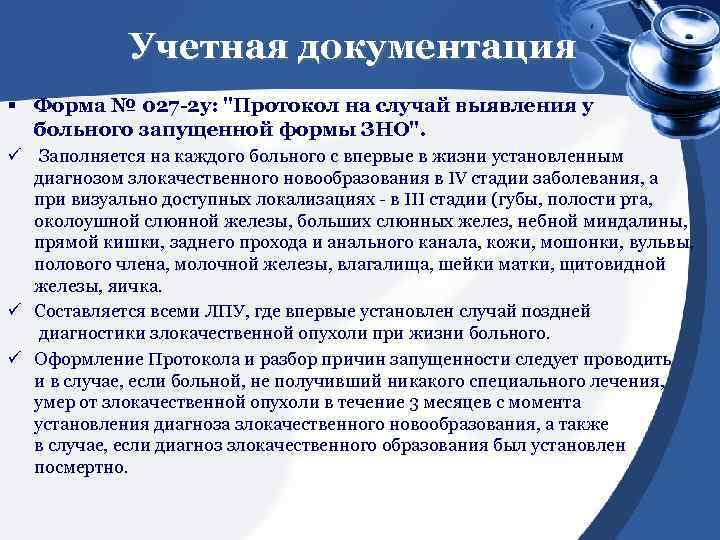 Учетная документация

▪ Форма № 027-2у: "Протокол на случай выявления у больного запущенной формы ЗНО".

✓ Заполняется на каждого больного с впервые в жизни установленным диагнозом злокачественного новообразования в IV стадии заболевания, а при визуально доступных локализациях - в III стадии (губы, полости рта, околоушной слюнной железы, больших слюнных желез, небной миндалины, прямой кишки, заднего прохода и анального канала, кожи, мошонки, вульвы, полового члена, молочной железы, влагалища, шейки матки, щитовидной железы, яичка.

✓ Составляется всеми ЛПУ, где впервые установлен случай поздней диагностики злокачественной опухоли при жизни больного.

✓ Оформление Протокола и разбор причин запущенности следует проводить и в случае, если больной, не получивший никакого специального лечения, умер от злокачественной опухоли в течение 3 месяцев с момента установления диагноза злокачественного новообразования, а также в случае, если диагноз злокачественного образования был установлен посмертно.